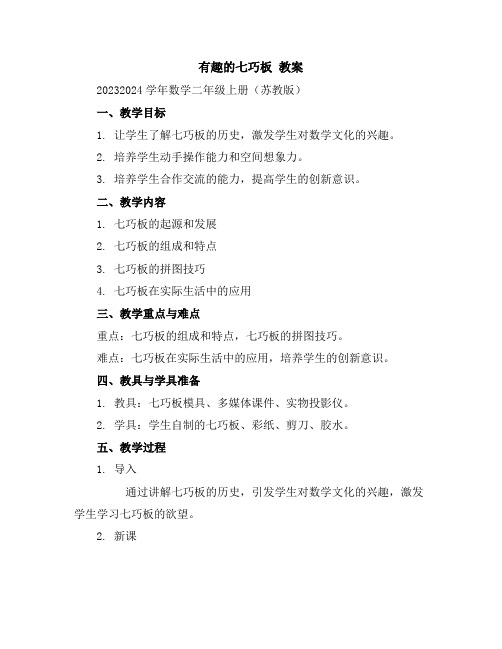 有趣的七巧板 教案

20232024 学年数学二年级上册（苏教版）

一、教学目标

1. 让学生了解七巧板的历史，激发学生对数学文化的兴趣。

2. 培养学生动手操作能力和空间想象力。

3. 培养学生合作交流的能力，提高学生的创新意识。

二、教学内容

1. 七巧板的起源和发展

2. 七巧板的组成和特点

3. 七巧板的拼图技巧

4. 七巧板在实际生活中的应用

三、教学重点与难点

重点：七巧板的组成和特点，七巧板的拼图技巧。

难点：七巧板在实际生活中的应用，培养学生的创新意识。

四、教具与学具准备

1. 教具：七巧板模具、多媒体课件、实物投影仪。

2. 学具：学生自制的七巧板、彩纸、剪刀、胶水。

五、教学过程

1. 导入

通过讲解七巧板的历史，引发学生对数学文化的兴趣，激发学生学习七巧板的欲望。

2. 新课